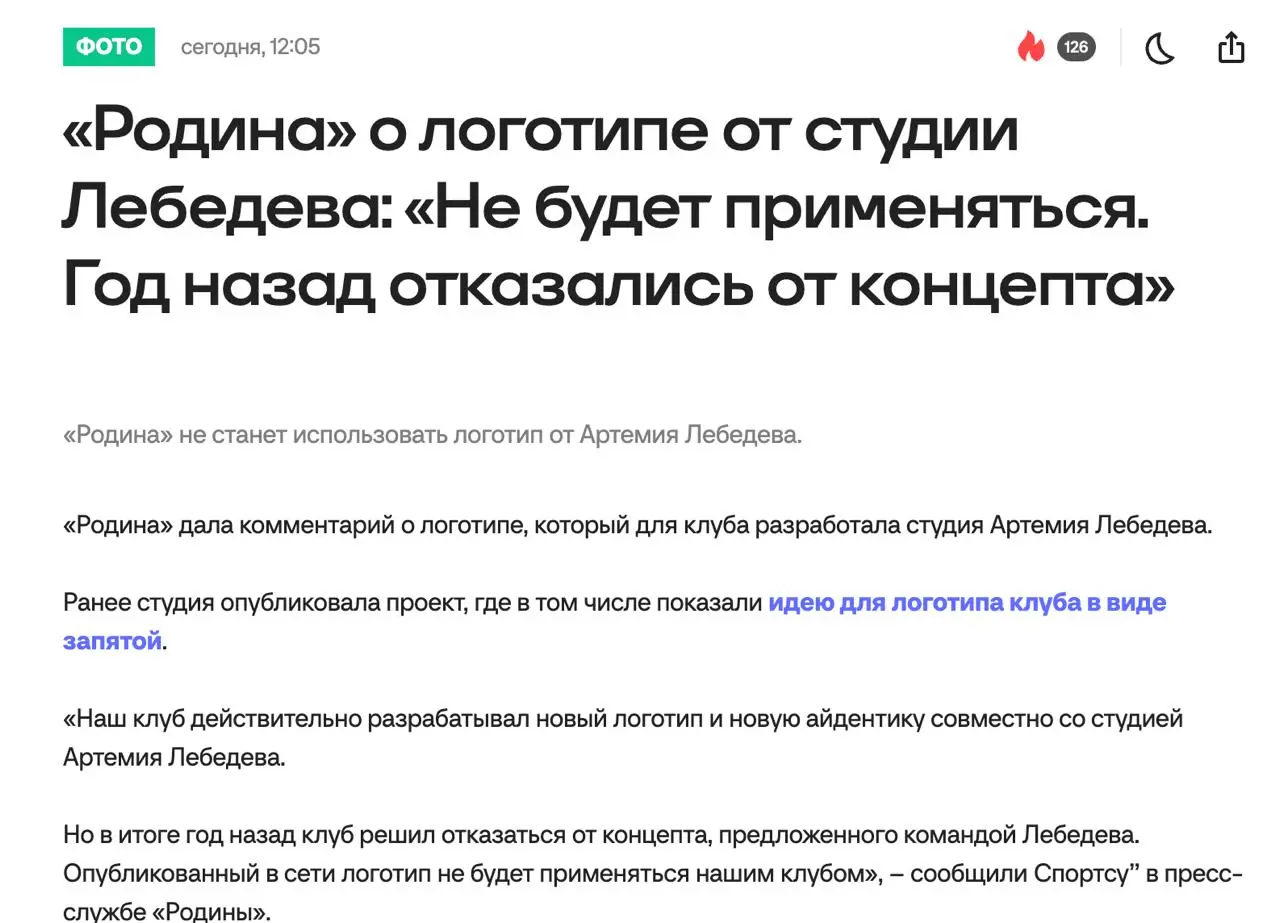 ФОТО сегодня, 12:05

126

«Родина» о логотипе от студии Лебедева: «Не будет применяться. Год назад отказались от концепта»

«Родина» не станет использовать логотип от Артемия Лебедева.

«Родина» дала комментарий о логотипе, который для клуба разработала студия Артемия Лебедева.

Ранее студия опубликовала проект, где в том числе показали идею для логотипа клуба в виде запятой.

«Наш клуб действительно разрабатывал новый логотип и новую айдентику совместно со студией Артемия Лебедева.

Но в итоге год назад клуб решил отказаться от концепта, предложенного командой Лебедева. Опубликованный в сети логотип не будет применяться нашим клубом», – сообщили Спортсу’’ в пресс-службе «Родины».